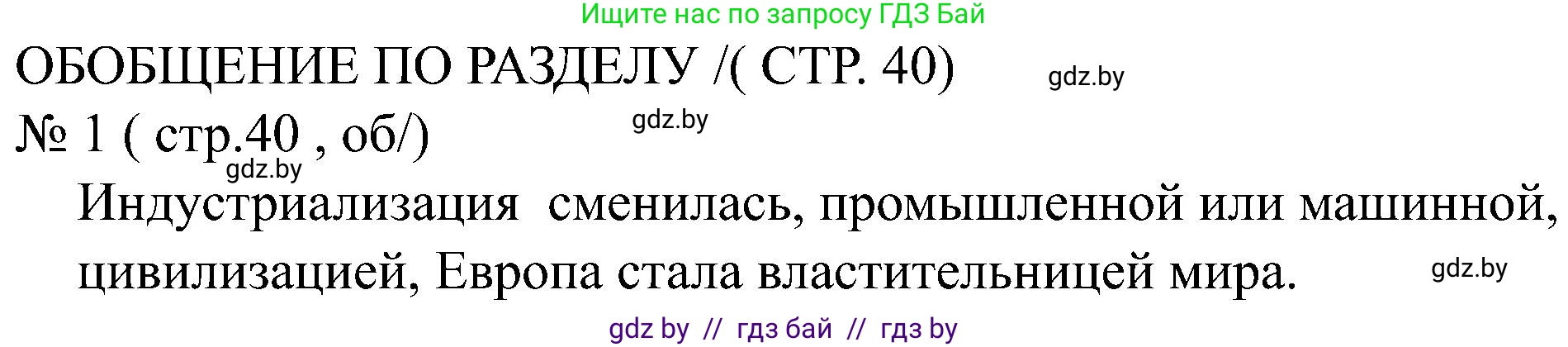 Ищите нас по запросу ГДЗ Бай

ОБОБЩЕНИЕ ПО РАЗДЕЛУ /( СТР. 40)

gdz.by

№ 1 ( стр.40 , об/)

gdz.by

gdz.by

Индустриализация сменилась, промышленной или машинной, цивилизацией, Европа стала властительницей мира.

gdz.by

gdz by // гдз бай // гдз by